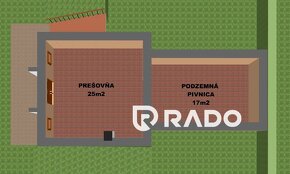 PREŠOVŇA
25m2

PODZEMNÁ
PIVNICA
17m2

RADO